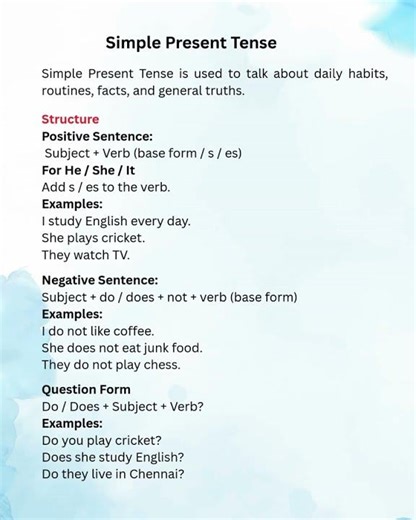 Simple Present Tense

Simple Present Tense is used to talk about daily habits, routines, facts, and general truths.

Structure
Positive Sentence:
Subject + Verb (base form / s / es)
For He / She / It
Add s / es to the verb.
Examples:
I study English every day.
She plays cricket.
They watch TV.

Negative Sentence:
Subject + do / does + not + verb (base form)
Examples:
I do not like coffee.
She does not eat junk food.
They do not play chess.

Question Form
Do / Does + Subject + Verb?
Examples:
Do you play cricket?
Does she study English?
Do they live in Chennai?